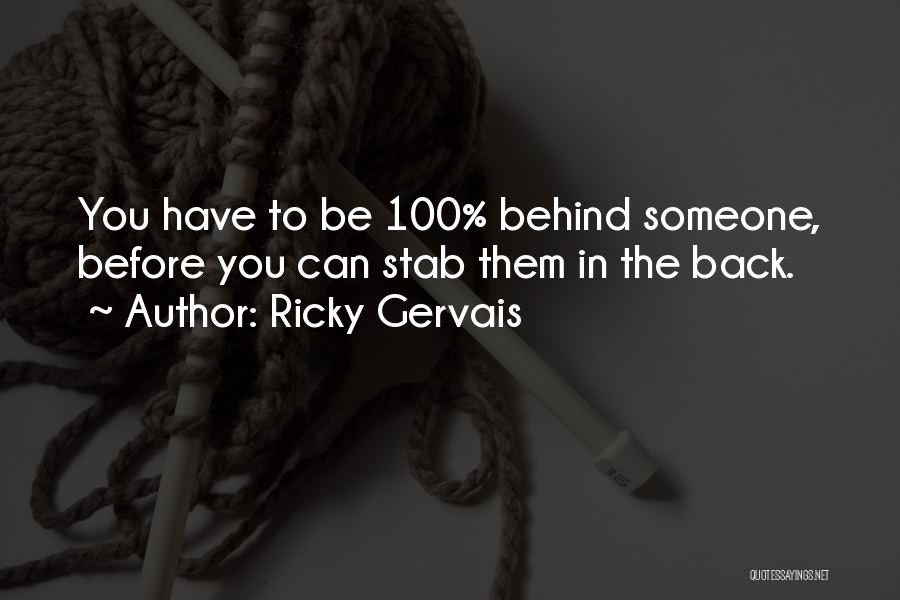 You have to be 100% behind someone, before you can stab them in the back.
~ Author: Ricky Gervais

QUOTESSAYINGS.NET